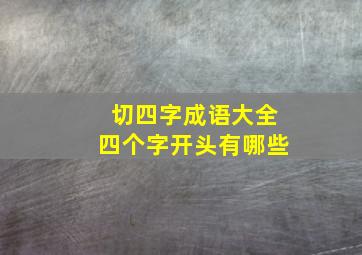 切四字成语大全
四个字开头有哪些